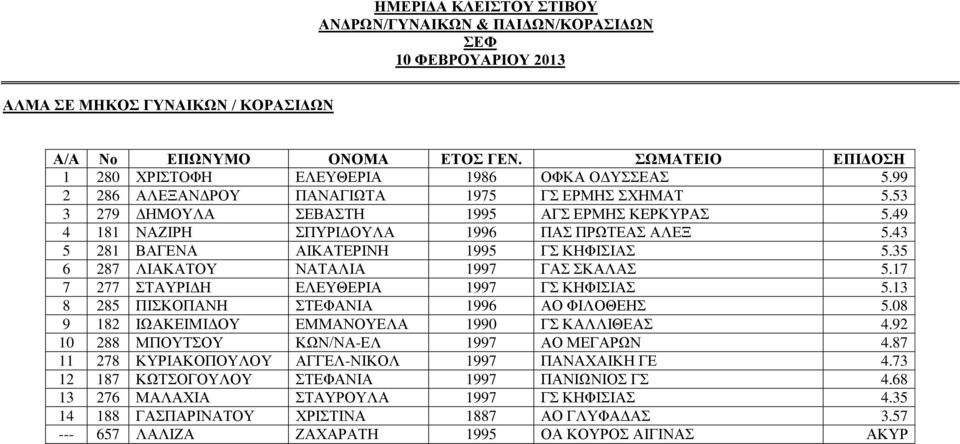 ΗΜΕΡΙΔΑ ΚΛΕΙΣΤΟΥ ΣΤΙΒΟΥ
ΑΝΔΡΩΝ/ΓΥΝΑΙΚΩΝ & ΠΑΙΔΩΝ/ΚΟΡΑΣΙΔΩΝ
ΣΕΦ
10 ΦΕΒΡΟΥΑΡΙΟΥ 2013

ΑΛΜΑ ΣΕ ΜΗΚΟΣ ΓΥΝΑΙΚΩΝ / ΚΟΡΑΣΙΔΩΝ

| Α/Α | Νο | ΕΠΩΝΥΜΟ | ΟΝΟΜΑ | ΕΤΟΣ ΓΕΝ. | ΣΩΜΑΤΕΙΟ | ΕΠΙΔΟΣΗ |
|---|---|---|---|---|---|---|
| 1 | 280 | ΧΡΙΣΤΟΦΗ | ΕΛΕΥΘΕΡΙΑ | 1986 | ΟΦΚΑ ΟΔΥΣΣΕΑΣ | 5.99 |
| 2 | 286 | ΑΛΕΞΑΝΔΡΟΥ | ΠΑΝΑΓΙΩΤΑ | 1975 | ΓΣ ΕΡΜΗΣ ΣΧΗΜΑΤ | 5.53 |
| 3 | 279 | ΔΗΜΟΥΛΑ | ΣΕΒΑΣΤΗ | 1995 | ΑΓΣ ΕΡΜΗΣ ΚΕΡΚΥΡΑΣ | 5.49 |
| 4 | 181 | ΝΑΖΙΡΗ | ΣΠΥΡΙΔΟΥΛΑ | 1996 | ΠΑΣ ΠΡΩΤΕΑΣ ΑΛΕΞ | 5.43 |
| 5 | 281 | ΒΑΓΕΝΑ | ΑΙΚΑΤΕΡΙΝΗ | 1995 | ΓΣ ΚΗΦΙΣΙΑΣ | 5.35 |
| 6 | 287 | ΛΙΑΚΑΤΟΥ | ΝΑΤΑΛΙΑ | 1997 | ΓΑΣ ΣΚΑΛΑΣ | 5.17 |
| 7 | 277 | ΣΤΑΥΡΙΔΗ | ΕΛΕΥΘΕΡΙΑ | 1997 | ΓΣ ΚΗΦΙΣΙΑΣ | 5.13 |
| 8 | 285 | ΠΙΣΚΟΠΑΝΗ | ΣΤΕΦΑΝΙΑ | 1996 | ΑΟ ΦΙΛΟΘΕΗΣ | 5.08 |
| 9 | 182 | ΙΩΑΚΕΙΜΙΔΟΥ | ΕΜΜΑΝΟΥΕΛΑ | 1990 | ΓΣ ΚΑΛΛΙΘΕΑΣ | 4.92 |
| 10 | 288 | ΜΠΟΥΤΣΟΥ | ΚΩΝ/ΝΑ-ΕΛ | 1997 | ΑΟ ΜΕΓΑΡΩΝ | 4.87 |
| 11 | 278 | ΚΥΡΙΑΚΟΠΟΥΛΟΥ | ΑΓΓΕΛ-ΝΙΚΟΛ | 1997 | ΠΑΝΑΧΑΙΚΗ ΓΕ | 4.73 |
| 12 | 187 | ΚΩΤΣΟΓΟΥΛΟΥ | ΣΤΕΦΑΝΙΑ | 1997 | ΠΑΝΙΩΝΙΟΣ ΓΣ | 4.68 |
| 13 | 276 | ΜΑΛΑΧΙΑ | ΣΤΑΥΡΟΥΛΑ | 1997 | ΓΣ ΚΗΦΙΣΙΑΣ | 4.35 |
| 14 | 188 | ΓΑΣΠΑΡΙΝΑΤΟΥ | ΧΡΙΣΤΙΝΑ | 1887 | ΑΟ ΓΛΥΦΑΔΑΣ | 3.57 |
| --- | 657 | ΛΑΛΙΖΑ | ΖΑΧΑΡΑΤΗ | 1995 | ΟΑ ΚΟΥΡΟΣ ΑΙΓΙΝΑΣ | ΑΚΥΡ |